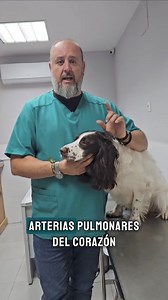 ARTERIAS PULMONARES
DEL CORAZÓN